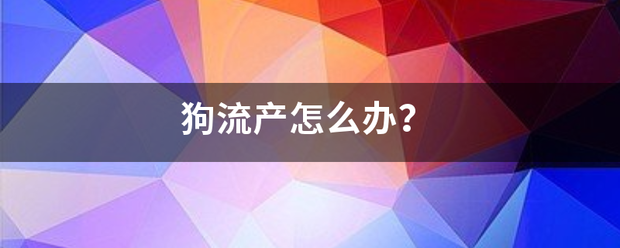 狗流产怎么办?